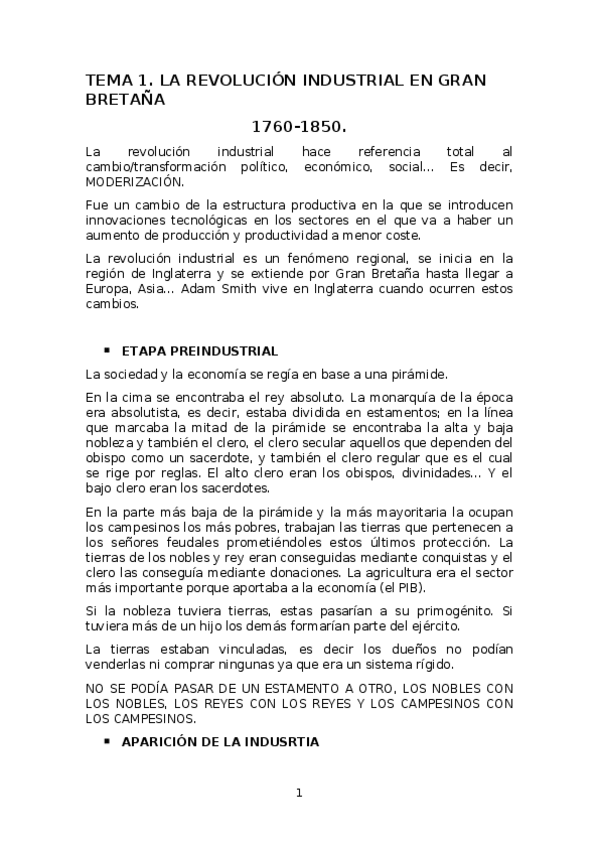 TEMA 1. LA REVOLUCIÓN INDUSTRIAL EN GRAN BRETAÑA

1760-1850.

La revolución industrial hace referencia total al cambio/transformación político, económico, social... Es decir, MODERIZACIÓN.

Fue un cambio de la estructura productiva en la que se introducen innovaciones tecnológicas en los sectores en el que va a haber un aumento de producción y productividad a menor coste.

La revolución industrial es un fenómeno regional, se inicia en la región de Inglaterra y se extiende por Gran Bretaña hasta llegar a Europa, Asia... Adam Smith vive en Inglaterra cuando ocurren estos cambios.

▪ ETAPA PREINDUSTRIAL

La sociedad y la economía se regía en base a una pirámide.

En la cima se encontraba el rey absoluto. La monarquía de la época era absolutista, es decir, estaba dividida en estamentos; en la línea que marcaba la mitad de la pirámide se encontraba la alta y baja nobleza y también el clero, el clero secular aquellos que dependen del obispo como un sacerdote, y también el clero regular que es el cual se rige por reglas. El alto clero eran los obispos, divinidades... Y el bajo clero eran los sacerdotes.

En la parte más baja de la pirámide y la más mayoritaria la ocupan los campesinos los más pobres, trabajan las tierras que pertenecen a los señores feudales prometiéndoles estos últimos protección. La tierras de los nobles y rey eran conseguidas mediante conquistas y el clero las conseguía mediante donaciones. La agricultura era el sector más importante porque aportaba a la economía (el PIB).

Si la nobleza tuviera tierras, estas pasarían a su primogénito. Si tuviera más de un hijo los demás formarían parte del ejército.

La tierras estaban vinculadas, es decir los dueños no podían venderlas ni comprar ningunas ya que era un sistema rígido.

NO SE PODÍA PASAR DE UN ESTAMENTO A OTRO, LOS NOBLES CON LOS NOBLES, LOS REYES CON LOS REYES Y LOS CAMPESINOS CON LOS CAMPESINOS.

▪ APARICIÓN DE LA INDUSRTIA

1